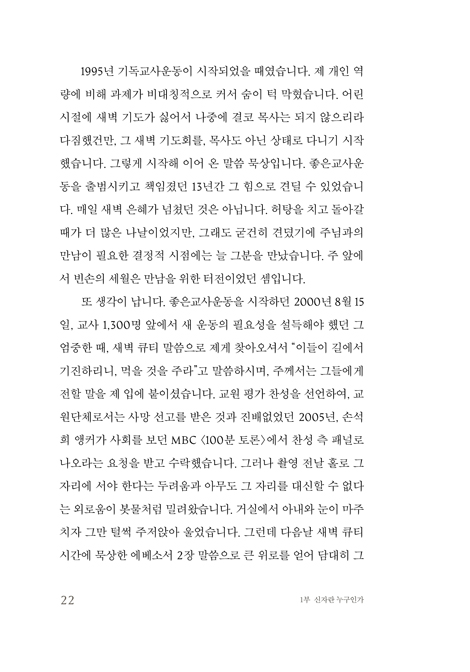 1995년 기독교사운동이 시작되었을 때였습니다. 제 개인 역량에 비해 과제가 비대칭적으로 커서 숨이 턱 막혔습니다. 어린 시절에 새벽 기도가 싫어서 나중에 결코 목사는 되지 않으리라 다짐했건만, 그 새벽 기도회를, 목사도 아닌 상태로 다니기 시작했습니다. 그렇게 시작해 이어 온 말씀 묵상입니다. 좋은교사운동을 출범시키고 책임졌던 13년간 그 힘으로 견딜 수 있었습니다. 매일 새벽 은혜가 넘쳤던 것은 아닙니다. 허탕을 치고 돌아갈 때가 더 많은 나날이었지만, 그래도 굳건히 견뎠기에 주님과의 만남이 필요한 결정적 시점에는 늘 그분을 만났습니다. 주 앞에서 빈손의 세월은 만남을 위한 터전이었던 셈입니다.

또 생각이 납니다. 좋은교사운동을 시작하던 2000년 8월 15일, 교사 1,300명 앞에서 새 운동의 필요성을 설득해야 했던 그 엄중한 때, 새벽 큐티 말씀으로 제게 찾아오셔서 "이들이 길에서 기진하리니, 먹을 것을 주라"고 말씀하시며, 주께서는 그들에게 전할 말을 제 입에 붙이셨습니다. 교원 평가 찬성을 선언하여, 교원단체로서는 사망 선고를 받은 것과 진배없었던 2005년, 손석희 앵커가 사회를 보던 MBC 〈100분 토론〉에서 찬성 측 패널로 나오라는 요청을 받고 수락했습니다. 그러나 촬영 전날 홀로 그 자리에 서야 한다는 두려움과 아무도 그 자리를 대신할 수 없다는 외로움이 봇물처럼 밀려왔습니다. 거실에서 아내와 눈이 마주치자 그만 털썩 주저앉아 울었습니다. 그런데 다음날 새벽 큐티 시간에 묵상한 에베소서 2장 말씀으로 큰 위로를 얻어 담대히 그

22 1부 신자란 누구인가